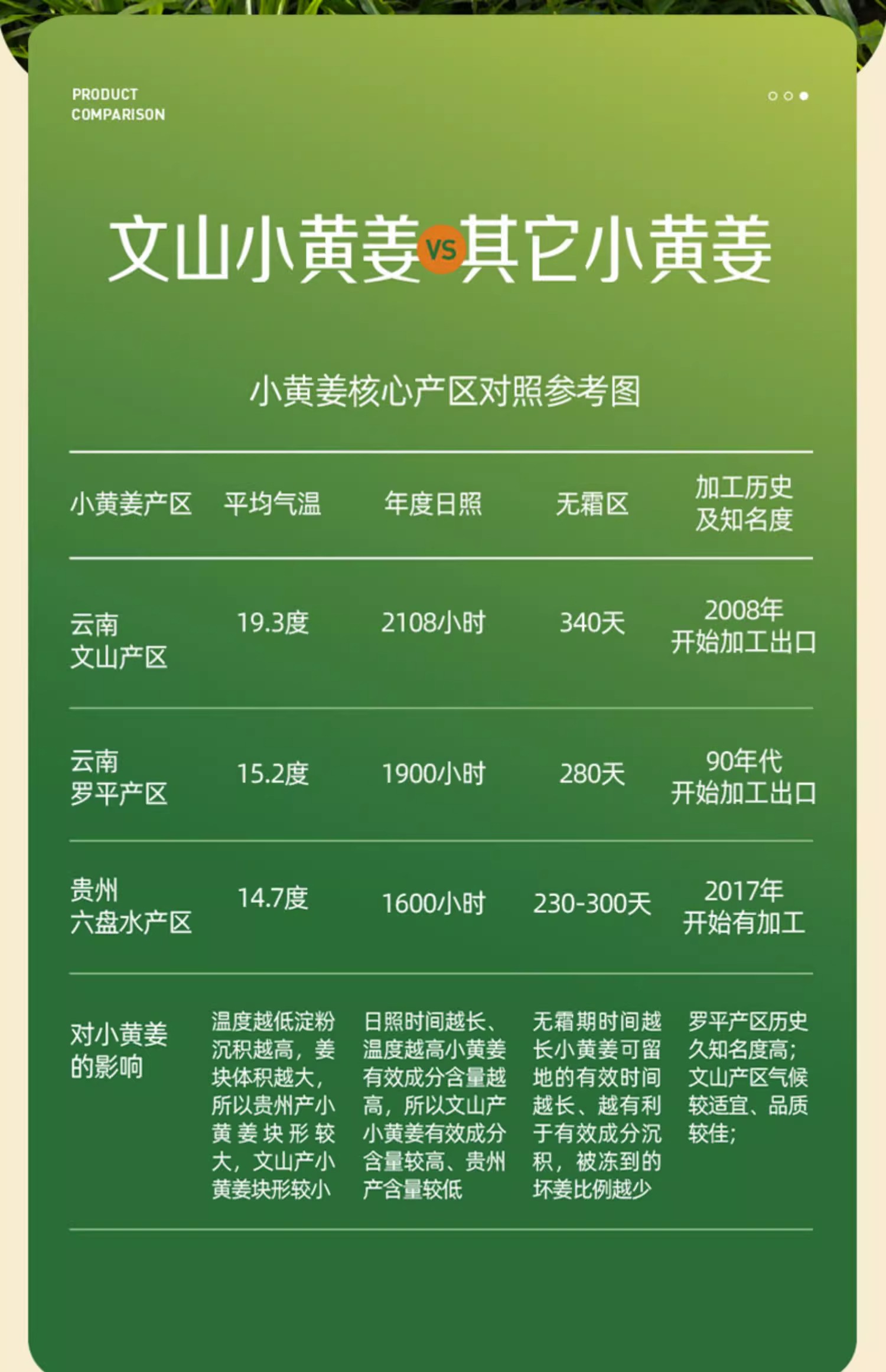 PRODUCT
COMPARISON

文山小黄姜 VS 其它小黄姜

小黄姜核心产区对照参考图

| 小黄姜产区 | 平均气温 | 年度日照 | 无霜区 | 加工历史及知名度 |
|---|---|---|---|---|
| 云南文山产区 | 19.3度 | 2108小时 | 340天 | 2008年开始加工出口 |
| 云南罗平产区 | 15.2度 | 1900小时 | 280天 | 90年代开始加工出口 |
| 贵州六盘水产区 | 14.7度 | 1600小时 | 230-300天 | 2017年开始有加工 |
| 对小黄姜的影响 | 温度越低淀粉沉积越高，姜块体积越大，所以贵州产小黄姜块形较大，文山产小黄姜块形较小 | 日照时间越长、温度越高小黄姜有效成分含量越高，所以文山产小黄姜有效成分含量较高、贵州产含量较低 | 无霜期时间越长小黄姜可留地的有效时间越长、越有利于有效成分沉积，被冻到的坏姜比例越少 | 罗平产区历史久知名度高；文山产区气候较适宜、品质较佳； |